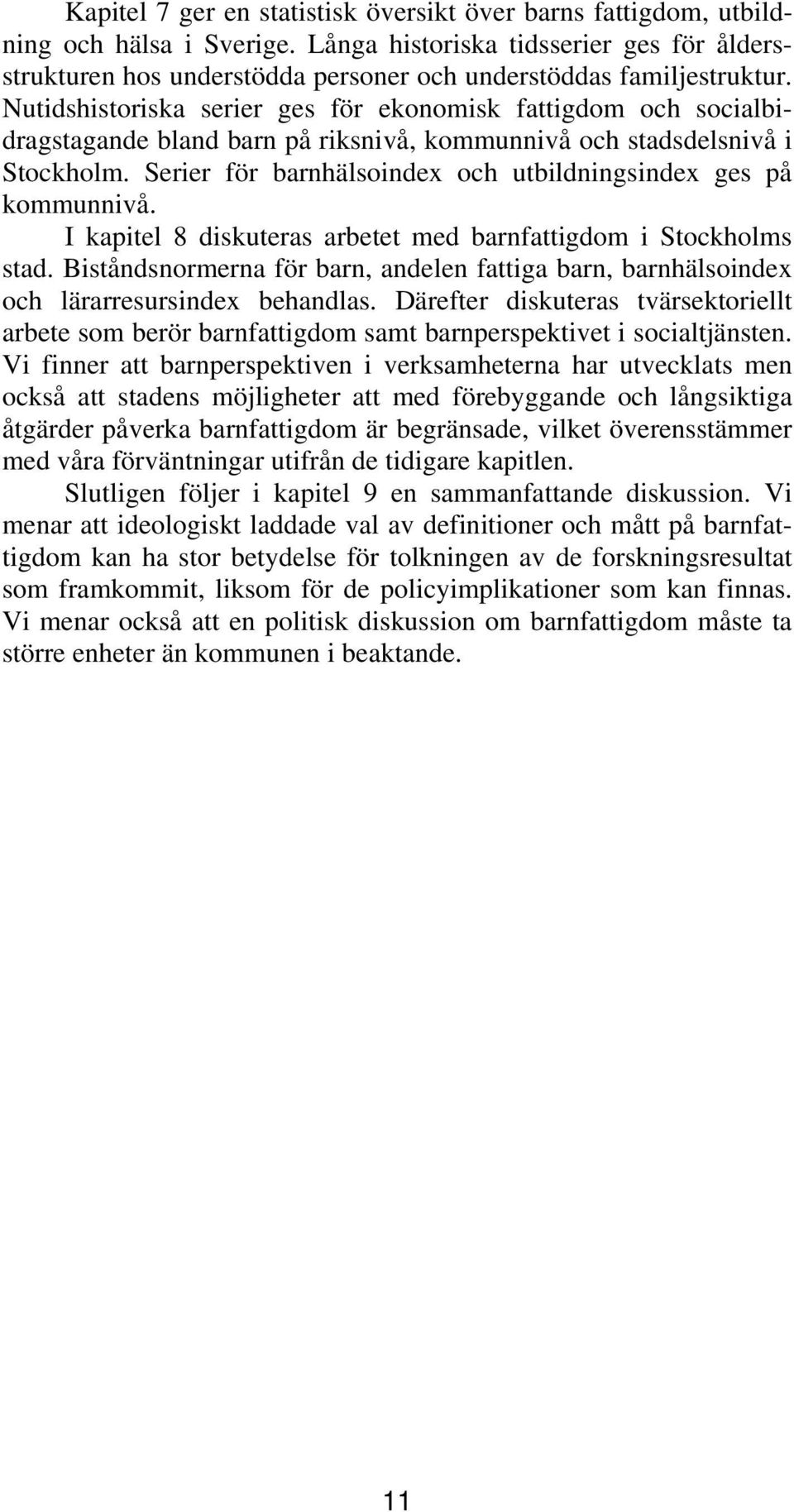 Kapitel 7 ger en statistisk översikt över barns fattigdom, utbildning och hälsa i Sverige. Långa historiska tidsserier ges för åldersstrukturen hos understödda personer och understöddas familjestruktur. Nutidshistoriska serier ges för ekonomisk fattigdom och socialbidragstagande bland barn på riksnivå, kommunnivå och stadsdelsnivå i Stockholm. Serier för barnhälsoindex och utbildningsindex ges på kommunnivå.

I kapitel 8 diskuteras arbetet med barnfattigdom i Stockholms stad. Biståndsnormerna för barn, andelen fattiga barn, barnhälsoindex och lärarresursindex behandlas. Därefter diskuteras tvärsektoriellt arbete som berör barnfattigdom samt barnperspektivet i socialtjänsten. Vi finner att barnperspektiven i verksamheterna har utvecklats men också att stadens möjligheter att med förebyggande och långsiktiga åtgärder påverka barnfattigdom är begränsade, vilket överensstämmer med våra förväntningar utifrån de tidigare kapitlen.

Slutligen följer i kapitel 9 en sammanfattande diskussion. Vi menar att ideologiskt laddade val av definitioner och mått på barnfattigdom kan ha stor betydelse för tolkningen av de forskningsresultat som framkommit, liksom för de policyimplikationer som kan finnas. Vi menar också att en politisk diskussion om barnfattigdom måste ta större enheter än kommunen i beaktande.

11